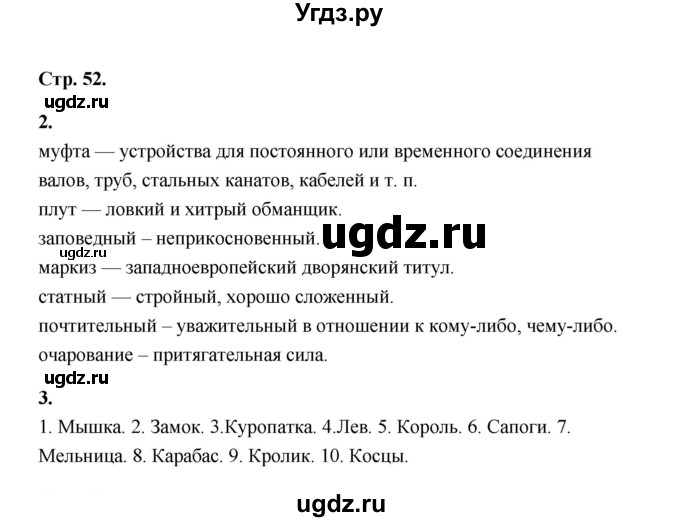 Угдз.ру

Стр. 52.
ugdz.ru
2.
муфта — устройства для постоянного или временного соединения валов, труб, стальных канатов, кабелей и т. п.
плут — ловкий и хитрый обманщик.
заповедный – неприкосновенный. ugdz.ru
ugdz.ru
маркиз — западноевропейский дворянский титул.
статный — стройный, хорошо сложенный.
почтительный – уважительный в отношении к кому-либо, чему-либо.
очарование – притягательная сила.
ugdz.ru
3.
1. Мышка. 2. Замок. 3.Куропатка. 4.Лев. 5. Король. 6. Сапоги. 7. Мельница. 8. Карабас. 9. Кролик. 10. Косцы.

ugdz.ru